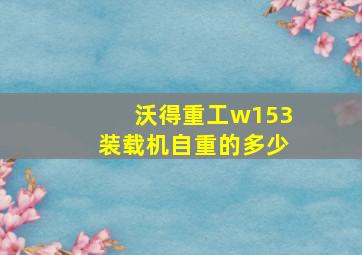 沃得重工w153
装载机自重的多少